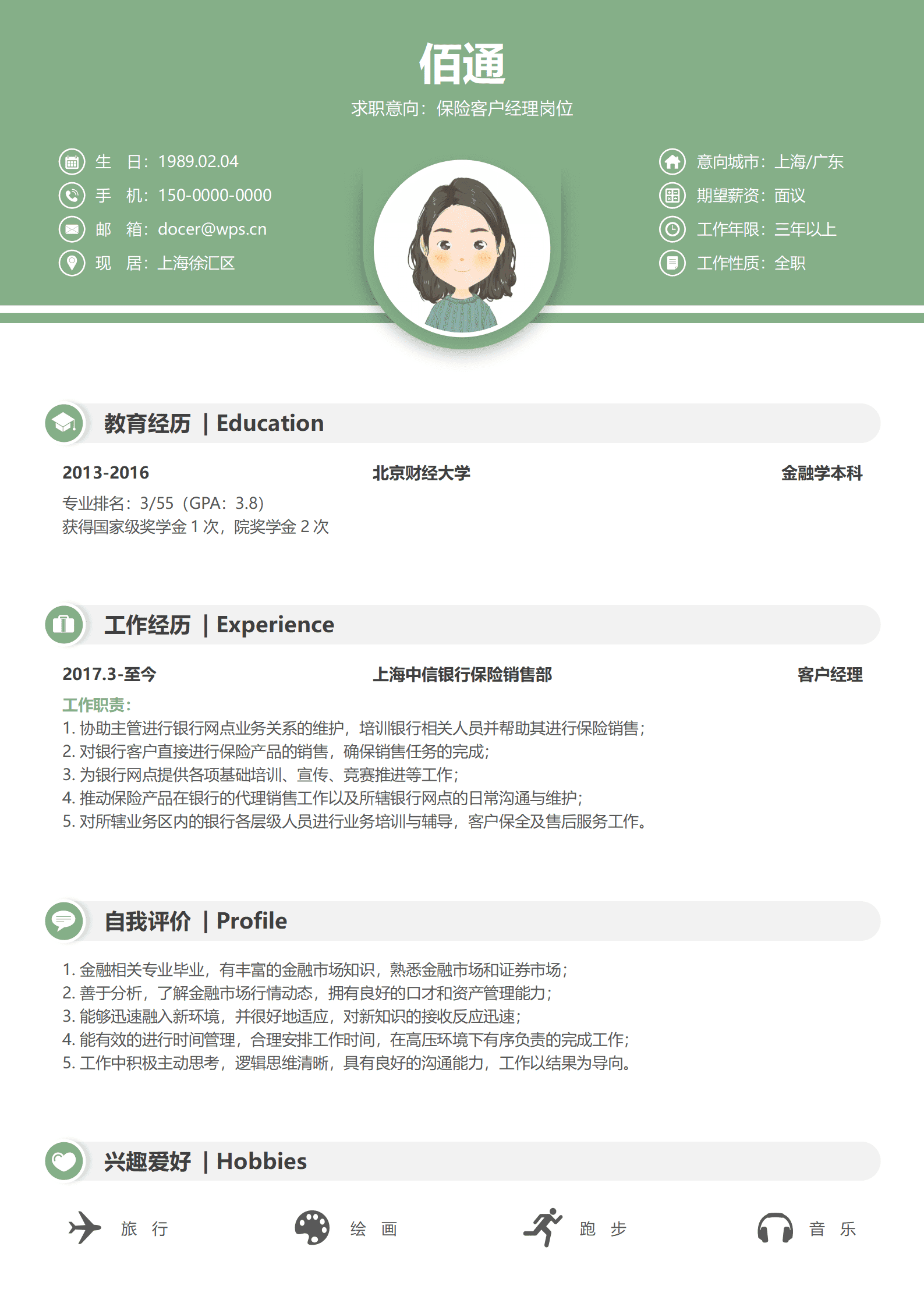 佰通

求职意向：保险客户经理岗位

生　日：1989.02.04
手　机：150-0000-0000
邮　箱：docer@wps.cn
现　居：上海徐汇区

意向城市：上海/广东
期望薪资：面议
工作年限：三年以上
工作性质：全职

教育经历 | Education

2013-2016　北京财经大学　金融学本科
专业排名：3/55（GPA：3.8）
获得国家级奖学金 1 次，院奖学金 2 次

工作经历 | Experience

2017.3-至今　上海中信银行保险销售部　客户经理
工作职责：
1. 协助主管进行银行网点业务关系的维护，培训银行相关人员并帮助其进行保险销售；
2. 对银行客户直接进行保险产品的销售，确保销售任务的完成；
3. 为银行网点提供各项基础培训、宣传、竞赛推进等工作；
4. 推动保险产品在银行的代理销售工作以及所辖银行网点的日常沟通与维护；
5. 对所辖业务区内的银行各层级人员进行业务培训与辅导，客户保全及售后服务工作。

自我评价 | Profile

1. 金融相关专业毕业，有丰富的金融市场知识，熟悉金融市场和证券市场；
2. 善于分析，了解金融市场行情动态，拥有良好的口才和资产管理能力；
3. 能够迅速融入新环境，并很好地适应，对新知识的接收反应迅速；
4. 能有效的进行时间管理，合理安排工作时间，在高压环境下有序负责的完成工作；
5. 工作中积极主动思考，逻辑思维清晰，具有良好的沟通能力，工作以结果为导向。

兴趣爱好 | Hobbies

旅　行　绘　画　跑　步　音　乐